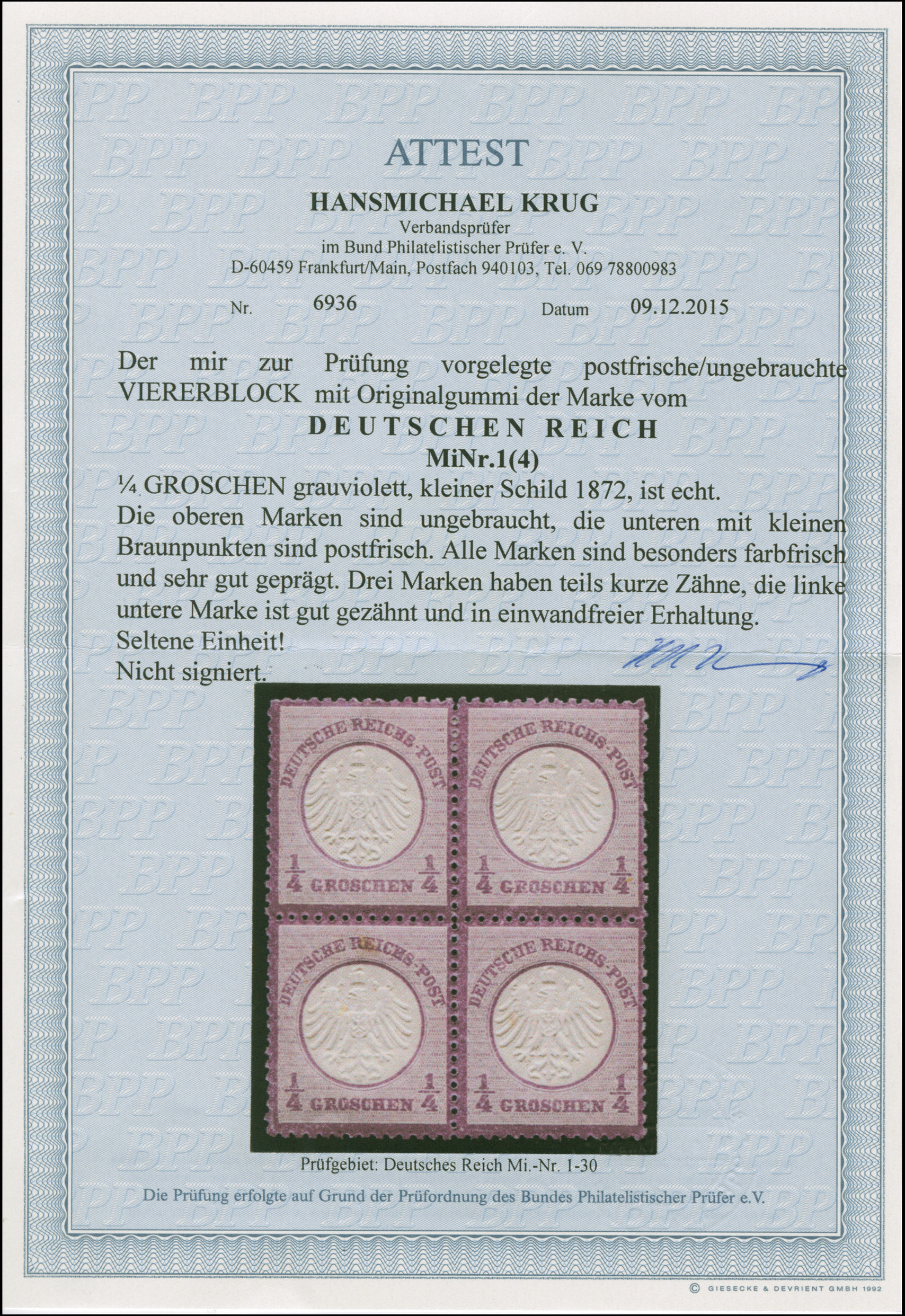 ATTEST

HANSMICHAEL KRUG
Verbandsprüfer
im Bund Philatelistischer Prüfer e. V.
D-60459 Frankfurt/Main, Postfach 940103, Tel. 069 78800983

Nr. 6936 Datum 09.12.2015

Der mir zur Prüfung vorgelegte postfrische/ungebrauchte VIERERBLOCK mit Originalgummi der Marke vom

DEUTSCHEN REICH
MiNr.1(4)

¼ GROSCHEN grauviolett, kleiner Schild 1872, ist echt.

Die oberen Marken sind ungebraucht, die unteren mit kleinen Braunpunkten sind postfrisch. Alle Marken sind besonders farbfrisch und sehr gut geprägt. Drei Marken haben teils kurze Zähne, die linke untere Marke ist gut gezähnt und in einwandfreier Erhaltung.

Seltene Einheit!

Nicht signiert.

DEUTSCHE REICHS-POST
$\frac{1}{4}$ GROSCHEN $\frac{1}{4}$

DEUTSCHE REICHS-POST
$\frac{1}{4}$ GROSCHEN $\frac{1}{4}$

DEUTSCHE REICHS-POST
$\frac{1}{4}$ GROSCHEN $\frac{1}{4}$

DEUTSCHE REICHS-POST
$\frac{1}{4}$ GROSCHEN $\frac{1}{4}$

Prüfgebiet: Deutsches Reich Mi.-Nr. 1-30

Die Prüfung erfolgte auf Grund der Prüfordnung des Bundes Philatelistischer Prüfer e.V.

© GIESECKE & DEVRIENT GMBH 1992

BPP